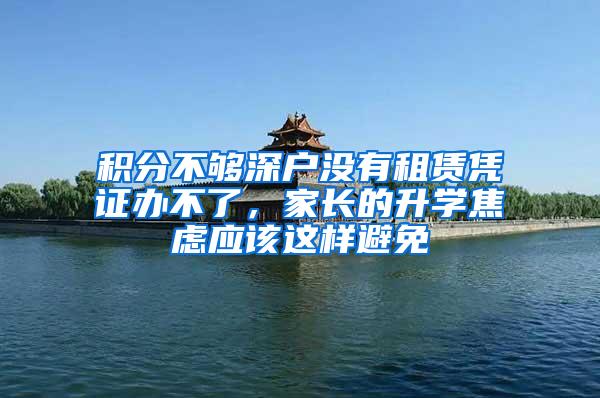 积分不够深户没有租赁凭证办不了，家长的升学焦虑应该这样避免